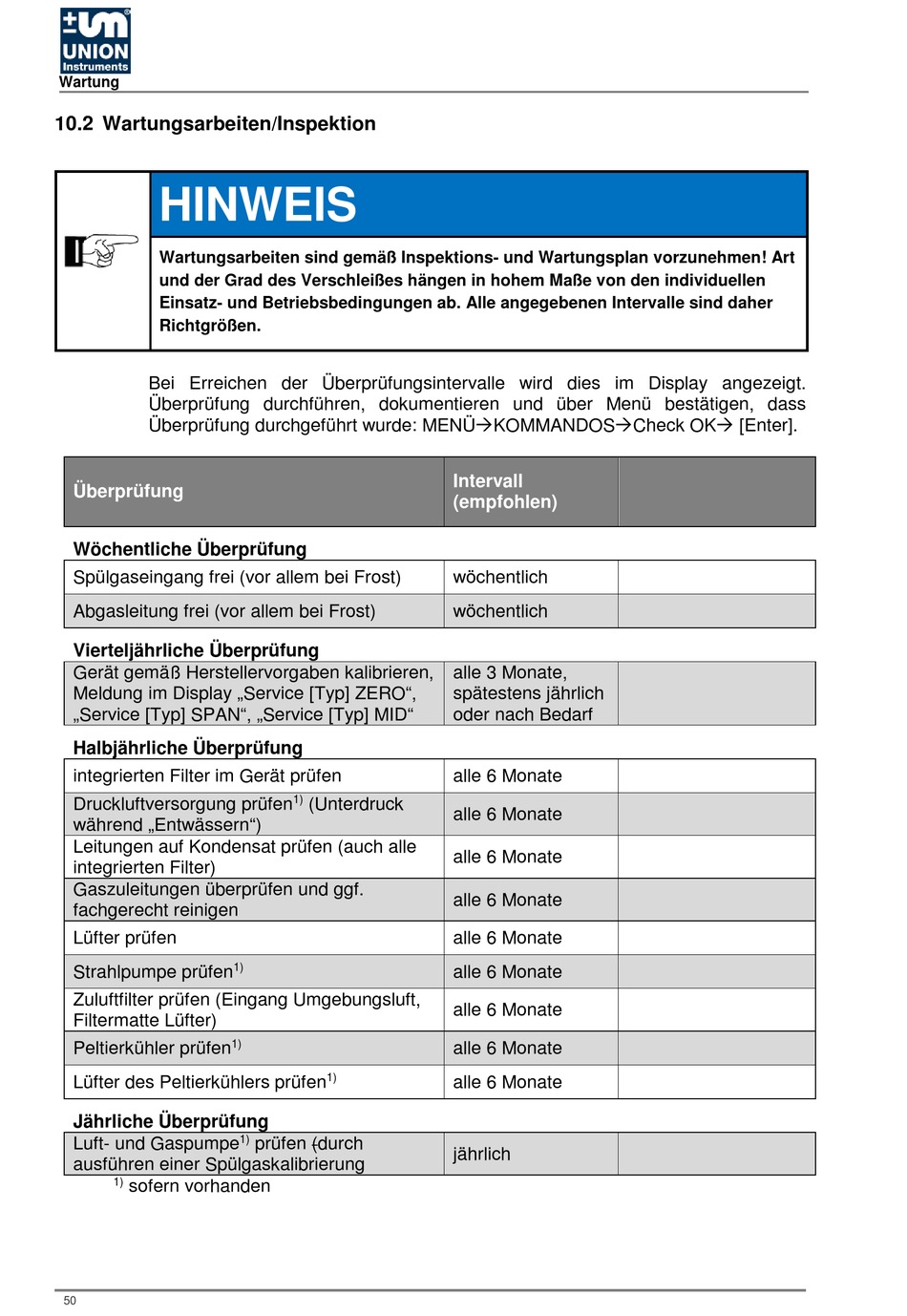 UNION
Instruments
Wartung

10.2 Wartungsarbeiten/Inspektion

HINWEIS

Wartungsarbeiten sind gemäß Inspektions- und Wartungsplan vorzunehmen! Art und der Grad des Verschleißes hängen in hohem Maße von den individuellen Einsatz- und Betriebsbedingungen ab. Alle angegebenen Intervalle sind daher Richtgrößen.

Bei Erreichen der Überprüfungsintervalle wird dies im Display angezeigt. Überprüfung durchführen, dokumentieren und über Menü bestätigen, dass Überprüfung durchgeführt wurde: MENÜ→KOMMANDOS→Check OK→ [Enter].

| Überprüfung | Intervall (empfohlen) | |
|---|---|---|
| **Wöchentliche Überprüfung** | | |
| Spülgaseingang frei (vor allem bei Frost) | wöchentlich | |
| Abgasleitung frei (vor allem bei Frost) | wöchentlich | |
| **Vierteljährliche Überprüfung** | | |
| Gerät gemäß Herstellervorgaben kalibrieren, Meldung im Display „Service [Typ] ZERO“, „Service [Typ] SPAN“, „Service [Typ] MID“ | alle 3 Monate, spätestens jährlich oder nach Bedarf | |
| **Halbjährliche Überprüfung** | | |
| integrierten Filter im Gerät prüfen | alle 6 Monate | |
| Druckluftversorgung prüfen$^{1)}$ (Unterdruck während „Entwässern“) | alle 6 Monate | |
| Leitungen auf Kondensat prüfen (auch alle integrierten Filter) | alle 6 Monate | |
| Gaszuleitungen überprüfen und ggf. fachgerecht reinigen | alle 6 Monate | |
| Lüfter prüfen | alle 6 Monate | |
| Strahlpumpe prüfen$^{1)}$ | alle 6 Monate | |
| Zuluftfilter prüfen (Eingang Umgebungsluft, Filtermatte Lüfter) | alle 6 Monate | |
| Peltierkühler prüfen$^{1)}$ | alle 6 Monate | |
| Lüfter des Peltierkühlers prüfen$^{1)}$ | alle 6 Monate | |
| **Jährliche Überprüfung** | | |
| Luft- und Gaspumpe$^{1)}$ prüfen (durch ausführen einer Spülgaskalibrierung | jährlich | |

$^{1)}$ sofern vorhanden

50